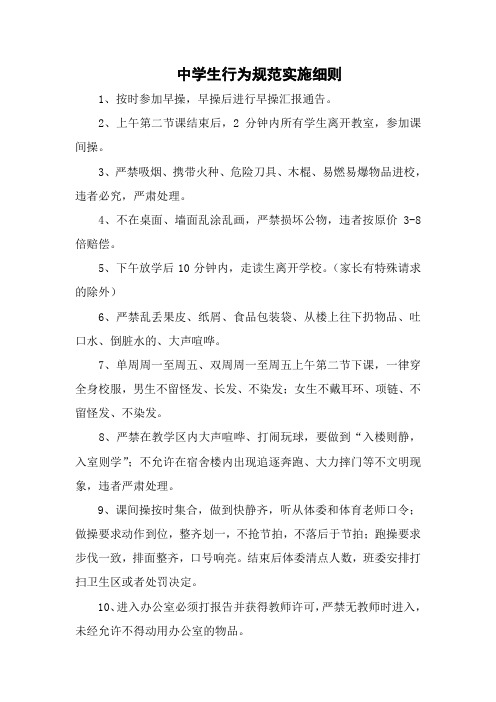 中学生行为规范实施细则

1、按时参加早操，早操后进行早操汇报通告。

2、上午第二节课结束后，2 分钟内所有学生离开教室，参加课间操。

3、严禁吸烟、携带火种、危险刀具、木棍、易燃易爆物品进校，违者必究，严肃处理。

4、不在桌面、墙面乱涂乱画，严禁损坏公物，违者按原价 3-8 倍赔偿。

5、下午放学后 10 分钟内，走读生离开学校。（家长有特殊请求的除外）

6、严禁乱丢果皮、纸屑、食品包装袋、从楼上往下扔物品、吐口水、倒脏水的、大声喧哗。

7、单周周一至周五、双周周一至周五上午第二节下课，一律穿全身校服，男生不留怪发、长发、不染发；女生不戴耳环、项链、不留怪发、不染发。

8、严禁在教学区内大声喧哗、打闹玩球，要做到“入楼则静，入室则学”；不允许在宿舍楼内出现追逐奔跑、大力摔门等不文明现象，违者严肃处理。

9、课间操按时集合，做到快静齐，听从体委和体育老师口令；做操要求动作到位，整齐划一，不抢节拍，不落后于节拍；跑操要求步伐一致，排面整齐，口号响亮。结束后体委清点人数，班委安排打扫卫生区或者处罚决定。

10、进入办公室必须打报告并获得教师许可，严禁无教师时进入，未经允许不得动用办公室的物品。